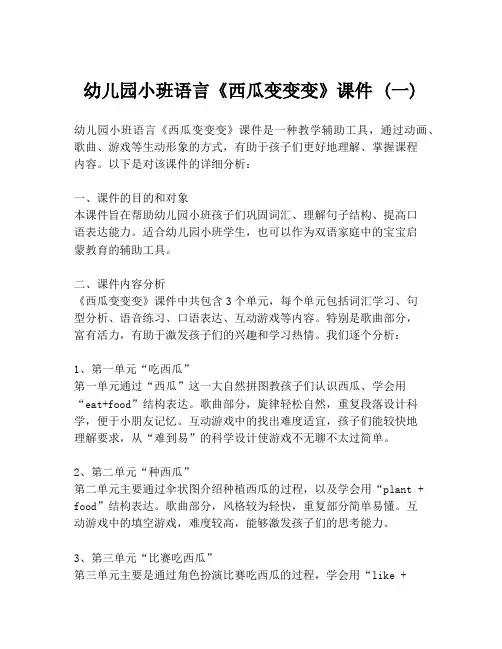 幼儿园小班语言《西瓜变变变》课件（一）

幼儿园小班语言《西瓜变变变》课件是一种教学辅助工具，通过动画、歌曲、游戏等生动形象的方式，有助于孩子们更好地理解、掌握课程内容。以下是对该课件的详细分析：

一、课件的目的和对象
本课件旨在帮助幼儿园小班孩子们巩固词汇、理解句子结构、提高口语表达能力。适合幼儿园小班学生，也可以作为双语家庭中的宝宝启蒙教育的辅助工具。

二、课件内容分析
《西瓜变变变》课件中共包含3个单元，每个单元包括词汇学习、句型分析、语音练习、口语表达、互动游戏等内容。特别是歌曲部分，富有活力，有助于激发孩子们的兴趣和学习热情。我们逐个分析：

1、第一单元“吃西瓜”
第一单元通过“西瓜”这一大自然拼图教孩子们认识西瓜、学会用“eat+food”结构表达。歌曲部分，旋律轻松自然，重复段落设计科学，便于小朋友记忆。互动游戏中的找出难度适宜，孩子们能较快地理解要求，从“难到易”的科学设计使游戏不无聊不太过简单。

2、第二单元“种西瓜”
第二单元主要通过伞状图介绍种植西瓜的过程，以及学会用“plant + food”结构表达。歌曲部分，风格较为轻快，重复部分简单易懂。互动游戏中的填空游戏，难度较高，能够激发孩子们的思考能力。

3、第三单元“比赛吃西瓜”
第三单元主要是通过角色扮演比赛吃西瓜的过程，学会用“like +